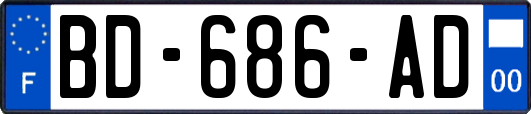 F
BD-686-AD
00